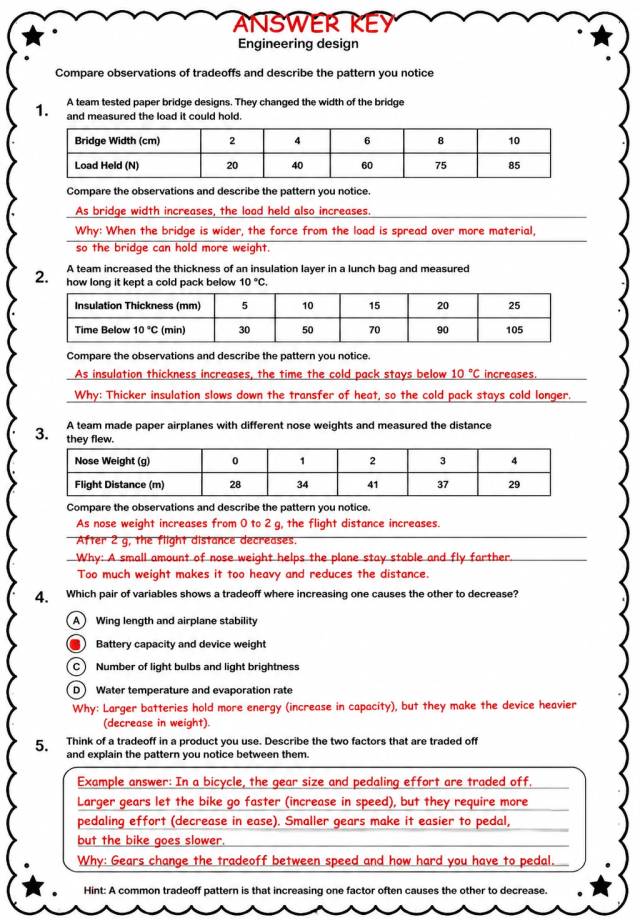 ANSWER KEY
Engineering design

Compare observations of tradeoffs and describe the pattern you notice

1. A team tested paper bridge designs. They changed the width of the bridge and measured the load it could hold.

| Bridge Width (cm) | 2 | 4 | 6 | 8 | 10 |
|---|---|---|---|---|---|
| Load Held (N) | 20 | 40 | 60 | 75 | 85 |

Compare the observations and describe the pattern you notice.

As bridge width increases, the load held also increases.

Why: When the bridge is wider, the force from the load is spread over more material, so the bridge can hold more weight.

2. A team increased the thickness of an insulation layer in a lunch bag and measured how long it kept a cold pack below 10 °C.

| Insulation Thickness (mm) | 5 | 10 | 15 | 20 | 25 |
|---|---|---|---|---|---|
| Time Below 10 °C (min) | 30 | 50 | 70 | 90 | 105 |

Compare the observations and describe the pattern you notice.

As insulation thickness increases, the time the cold pack stays below 10 °C increases.

Why: Thicker insulation slows down the transfer of heat, so the cold pack stays cold longer.

3. A team made paper airplanes with different nose weights and measured the distance they flew.

| Nose Weight (g) | 0 | 1 | 2 | 3 | 4 |
|---|---|---|---|---|---|
| Flight Distance (m) | 28 | 34 | 41 | 37 | 29 |

Compare the observations and describe the pattern you notice.

As nose weight increases from 0 to 2 g, the flight distance increases.

After 2 g, the flight distance decreases.

Why: A small amount of nose weight helps the plane stay stable and fly farther.

Too much weight makes it too heavy and reduces the distance.

4. Which pair of variables shows a tradeoff where increasing one causes the other to decrease?

A Wing length and airplane stability

Battery capacity and device weight

C Number of light bulbs and light brightness

D Water temperature and evaporation rate

Why: Larger batteries hold more energy (increase in capacity), but they make the device heavier (decrease in weight).

5. Think of a tradeoff in a product you use. Describe the two factors that are traded off and explain the pattern you notice between them.

Example answer: In a bicycle, the gear size and pedaling effort are traded off. Larger gears let the bike go faster (increase in speed), but they require more pedaling effort (decrease in ease). Smaller gears make it easier to pedal, but the bike goes slower.

Why: Gears change the tradeoff between speed and how hard you have to pedal.

Hint: A common tradeoff pattern is that increasing one factor often causes the other to decrease.